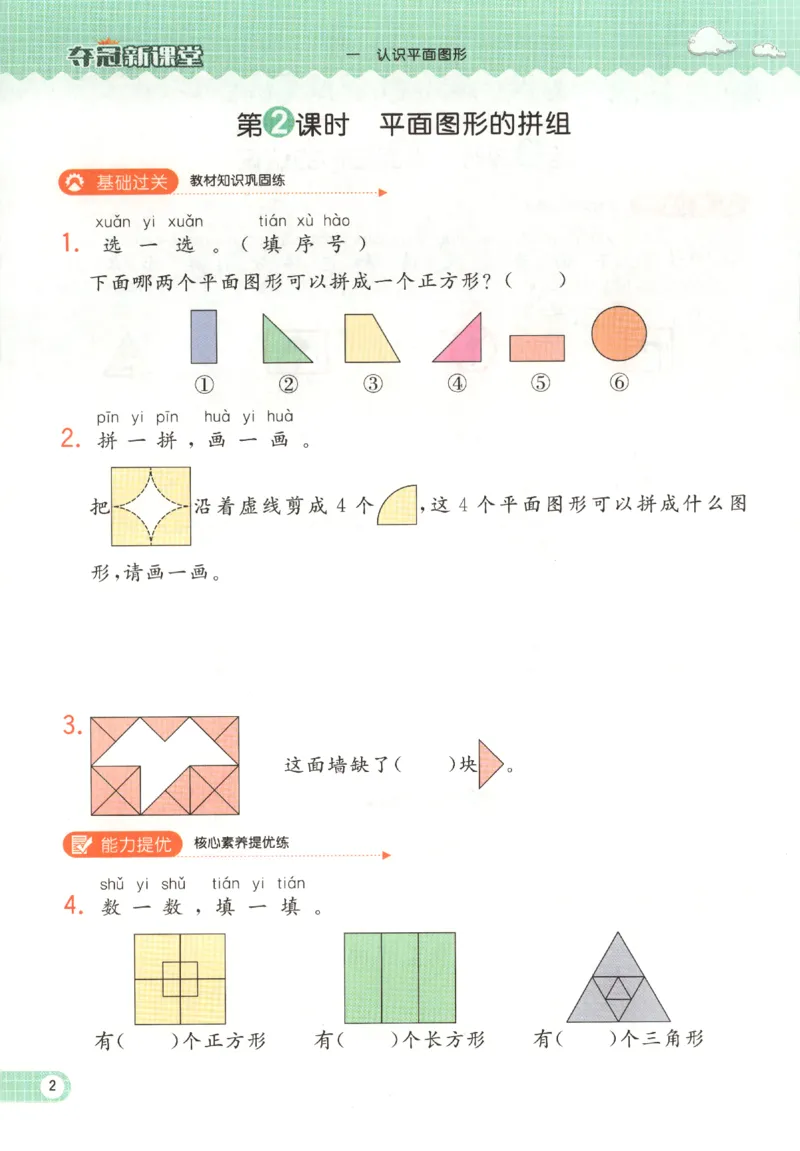 夺冠新课堂　　一　认识平面图形

第2课时　平面图形的拼组

基础过关　教材知识巩固练

xuǎn yi xuǎn　tián xù hào
1. 选一选。（填序号）

下面哪两个平面图形可以拼成一个正方形？（　　）

①　②　③　④　⑤　⑥

pīn yi pīn　huà yi huà
2. 拼一拼，画一画。

把　沿着虚线剪成4个　，这4个平面图形可以拼成什么图形，请画一画。

3. 这面墙缺了（　　）块　。

能力提优　核心素养提优练

shǔ yi shǔ　tián yi tián
4. 数一数，填一填。

有（　　）个正方形　有（　　）个长方形　有（　　）个三角形

2